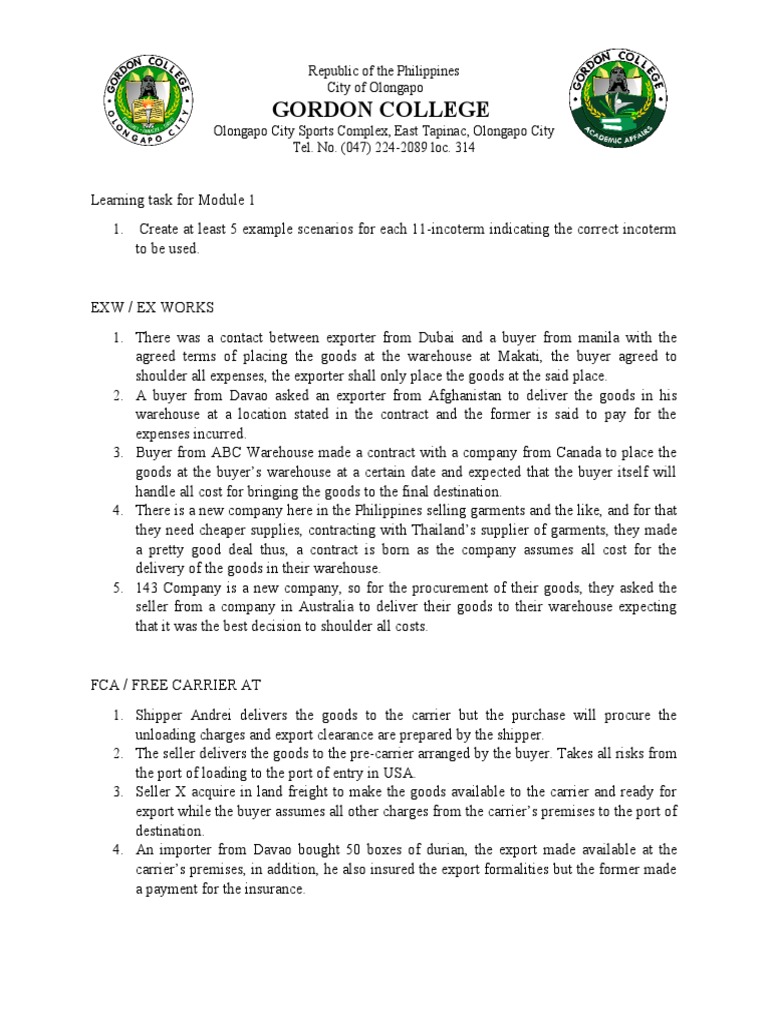 GORDON COLLEGE OLONGAPO CITY

Republic of the Philippines
City of Olongapo
GORDON COLLEGE
Olongapo City Sports Complex, East Tapinac, Olongapo City
Tel. No. (047) 224-2089 loc. 314

GORDON COLLEGE ACADEMIC AFFAIRS

Learning task for Module 1

1. Create at least 5 example scenarios for each 11-incoterm indicating the correct incoterm to be used.

EXW / EX WORKS

1. There was a contact between exporter from Dubai and a buyer from manila with the agreed terms of placing the goods at the warehouse at Makati, the buyer agreed to shoulder all expenses, the exporter shall only place the goods at the said place.
2. A buyer from Davao asked an exporter from Afghanistan to deliver the goods in his warehouse at a location stated in the contract and the former is said to pay for the expenses incurred.
3. Buyer from ABC Warehouse made a contract with a company from Canada to place the goods at the buyer's warehouse at a certain date and expected that the buyer itself will handle all cost for bringing the goods to the final destination.
4. There is a new company here in the Philippines selling garments and the like, and for that they need cheaper supplies, contracting with Thailand's supplier of garments, they made a pretty good deal thus, a contract is born as the company assumes all cost for the delivery of the goods in their warehouse.
5. 143 Company is a new company, so for the procurement of their goods, they asked the seller from a company in Australia to deliver their goods to their warehouse expecting that it was the best decision to shoulder all costs.

FCA / FREE CARRIER AT

1. Shipper Andrei delivers the goods to the carrier but the purchase will procure the unloading charges and export clearance are prepared by the shipper.
2. The seller delivers the goods to the pre-carrier arranged by the buyer. Takes all risks from the port of loading to the port of entry in USA.
3. Seller X acquire in land freight to make the goods available to the carrier and ready for export while the buyer assumes all other charges from the carrier's premises to the port of destination.
4. An importer from Davao bought 50 boxes of durian, the export made available at the carrier's premises, in addition, he also insured the export formalities but the former made a payment for the insurance.